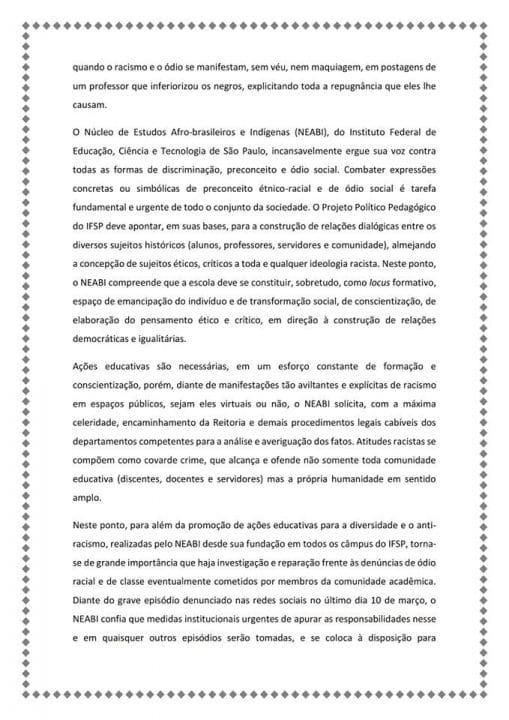 quando o racismo e o ódio se manifestam, sem véu, nem maquiagem, em postagens de um professor que inferiorizou os negros, explicitando toda a repugnância que eles lhe causam.

O Núcleo de Estudos Afro-brasileiros e Indígenas (NEABI), do Instituto Federal de Educação, Ciência e Tecnologia de São Paulo, incansavelmente ergue sua voz contra todas as formas de discriminação, preconceito e ódio social. Combater expressões concretas ou simbólicas de preconceito étnico-racial e de ódio social é tarefa fundamental e urgente de todo o conjunto da sociedade. O Projeto Político Pedagógico do IFSP deve apontar, em suas bases, para a construção de relações dialógicas entre os diversos sujeitos históricos (alunos, professores, servidores e comunidade), almejando a concepção de sujeitos éticos, críticos a toda e qualquer ideologia racista. Neste ponto, o NEABI compreende que a escola deve se constituir, sobretudo, como locus formativo, espaço de emancipação do indivíduo e de transformação social, de conscientização, de elaboração do pensamento ético e crítico, em direção à construção de relações democráticas e igualitárias.

Ações educativas são necessárias, em um esforço constante de formação e conscientização, porém, diante de manifestações tão aviltantes e explícitas de racismo em espaços públicos, sejam eles virtuais ou não, o NEABI solicita, com a máxima celeridade, encaminhamento da Reitoria e demais procedimentos legais cabíveis dos departamentos competentes para a análise e averiguação dos fatos. Atitudes racistas se compõem como covarde crime, que alcança e ofende não somente toda comunidade educativa (discentes, docentes e servidores) mas a própria humanidade em sentido amplo.

Neste ponto, para além da promoção de ações educativas para a diversidade e o anti-racismo, realizadas pelo NEABI desde sua fundação em todos os câmpus do IFSP, torna-se de grande importância que haja investigação e reparação frente às denúncias de ódio racial e de classe eventualmente cometidos por membros da comunidade acadêmica. Diante do grave episódio denunciado nas redes sociais no último dia 10 de março, o NEABI confia que medidas institucionais urgentes de apurar as responsabilidades nesse e em quaisquer outros episódios serão tomadas, e se coloca à disposição para